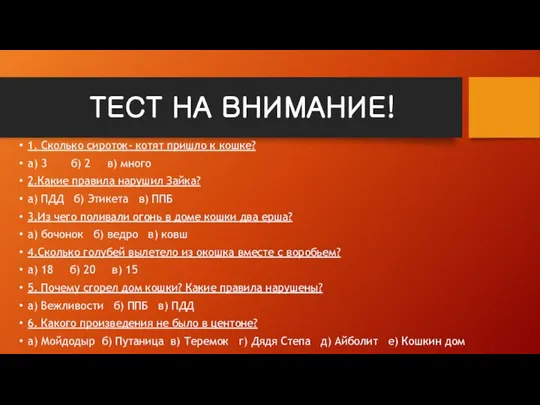 ТЕСТ НА ВНИМАНИЕ!

• 1. Сколько сироток- котят пришло к кошке?
• а) 3 б) 2 в) много
• 2.Какие правила нарушил Зайка?
• а) ПДД б) Этикета в) ППБ
• 3.Из чего поливали огонь в доме кошки два ерша?
• а) бочонок б) ведро в) ковш
• 4.Сколько голубей вылетело из окошка вместе с воробьем?
• а) 18 б) 20 в) 15
• 5. Почему сгорел дом кошки? Какие правила нарушены?
• а) Вежливости б) ППБ в) ПДД
• 6. Какого произведения не было в центоне?
• а) Мойдодыр б) Путаница в) Теремок г) Дядя Степа д) Айболит е) Кошкин дом